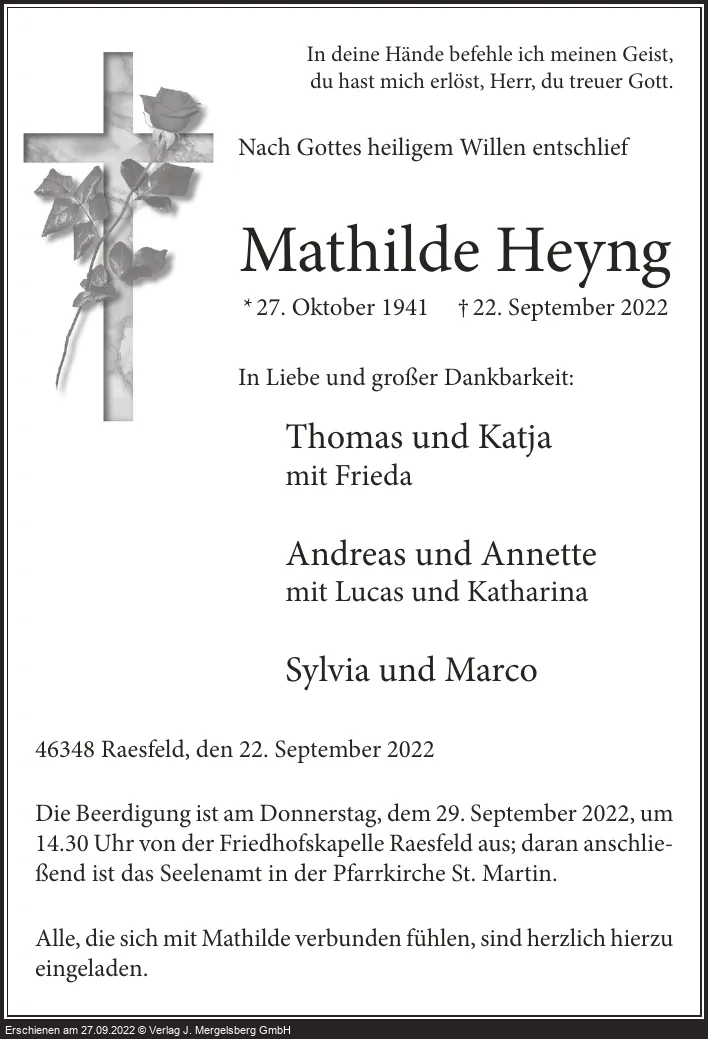 In deine Hände befehle ich meinen Geist,
du hast mich erlöst, Herr, du treuer Gott.

Nach Gottes heiligem Willen entschlief

Mathilde Heyng

* 27. Oktober 1941 † 22. September 2022

In Liebe und großer Dankbarkeit:

Thomas und Katja
mit Frieda

Andreas und Annette
mit Lucas und Katharina

Sylvia und Marco

46348 Raesfeld, den 22. September 2022

Die Beerdigung ist am Donnerstag, dem 29. September 2022, um 14.30 Uhr von der Friedhofskapelle Raesfeld aus; daran anschließend ist das Seelenamt in der Pfarrkirche St. Martin.

Alle, die sich mit Mathilde verbunden fühlen, sind herzlich hierzu eingeladen.

Erschienen am 27.09.2022 © Verlag J. Mergelsberg GmbH